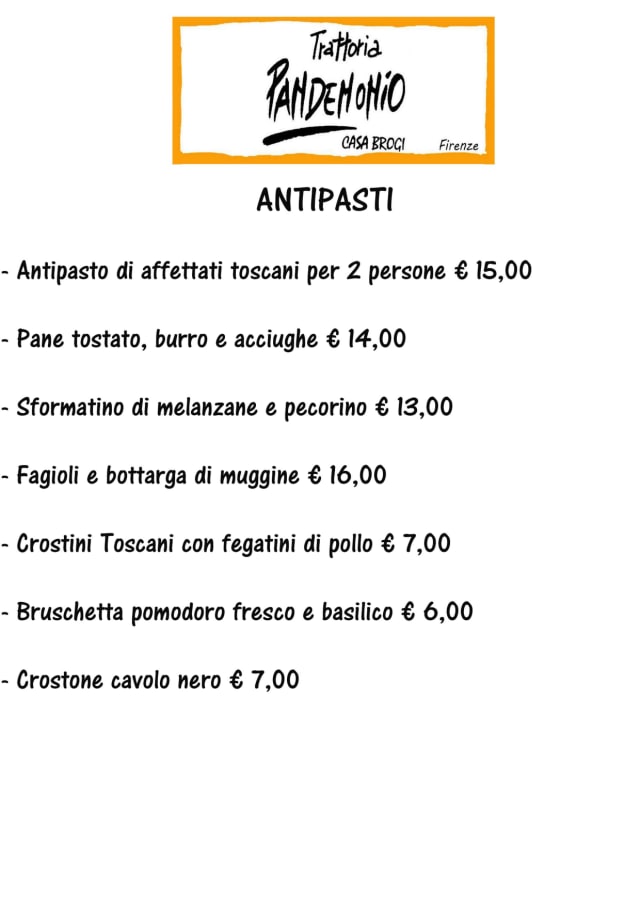 Trattoria
PANDEMONIO
CASA BROGI Firenze

ANTIPASTI

- Antipasto di affettati toscani per 2 persone € 15,00

- Pane tostato, burro e acciughe € 14,00

- Sformatino di melanzane e pecorino € 13,00

- Fagioli e bottarga di muggine € 16,00

- Crostini Toscani con fegatini di pollo € 7,00

- Bruschetta pomodoro fresco e basilico € 6,00

- Crostone cavolo nero € 7,00